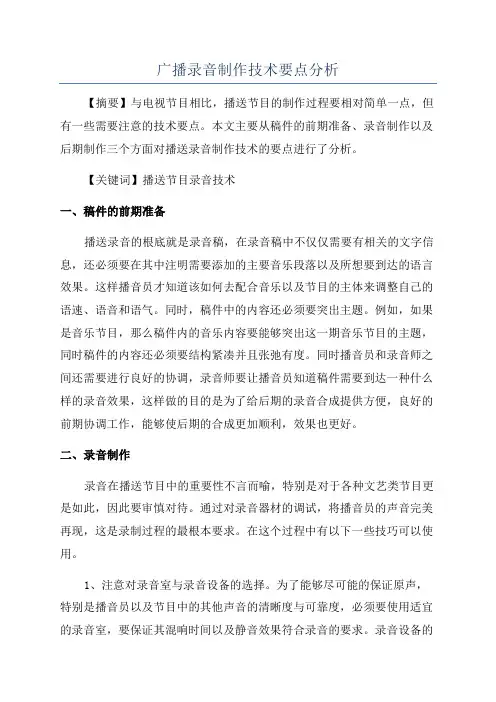 广播录音制作技术要点分析

【摘要】与电视节目相比，播送节目的制作过程要相对简单一点，但有一些需要注意的技术要点。本文主要从稿件的前期准备、录音制作以及后期制作三个方面对播送录音制作技术的要点进行了分析。

【关键词】播送节目录音技术

一、稿件的前期准备

播送录音的根底就是录音稿，在录音稿中不仅仅需要有相关的文字信息，还必须要在其中注明需要添加的主要音乐段落以及所想要到达的语言效果。这样播音员才知道该如何去配合音乐以及节目的主体来调整自己的语速、语音和语气。同时，稿件中的内容还必须要突出主题。例如，如果是音乐节目，那么稿件内的音乐内容要能够突出这一期音乐节目的主题，同时稿件的内容还必须要结构紧凑并且张弛有度。同时播音员和录音师之间还需要进行良好的协调，录音师要让播音员知道稿件需要到达一种什么样的录音效果，这样做的目的是为了给后期的录音合成提供方便，良好的前期协调工作，能够使后期的合成更加顺利，效果也更好。

二、录音制作

录音在播送节目中的重要性不言而喻，特别是对于各种文艺类节目更是如此，因此要审慎对待。通过对录音器材的调试，将播音员的声音完美再现，这是录制过程的最根本要求。在这个过程中有以下一些技巧可以使用。

1、注意对录音室与录音设备的选择。为了能够尽可能的保证原声，特别是播音员以及节目中的其他声音的清晰度与可靠度，必须要使用适宜的录音室，要保证其混响时间以及静音效果符合录音的要求。录音设备的